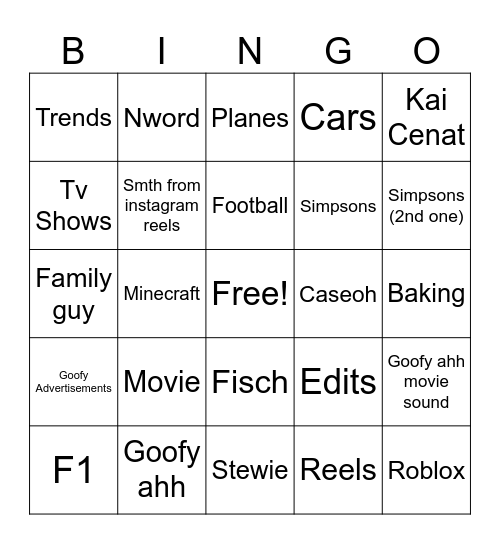 | B | I | N | G | O |
|---|---|---|---|---|
| Trends | Nword | Planes | Cars | Kai Cenat |
| Tv Shows | Smth from instagram reels | Football | Simpsons | Simpsons (2nd one) |
| Family guy | Minecraft | Free! | Caseoh | Baking |
| Goofy Advertisements | Movie | Fisch | Edits | Goofy ahh movie sound |
| F1 | Goofy ahh | Stewie | Reels | Roblox |